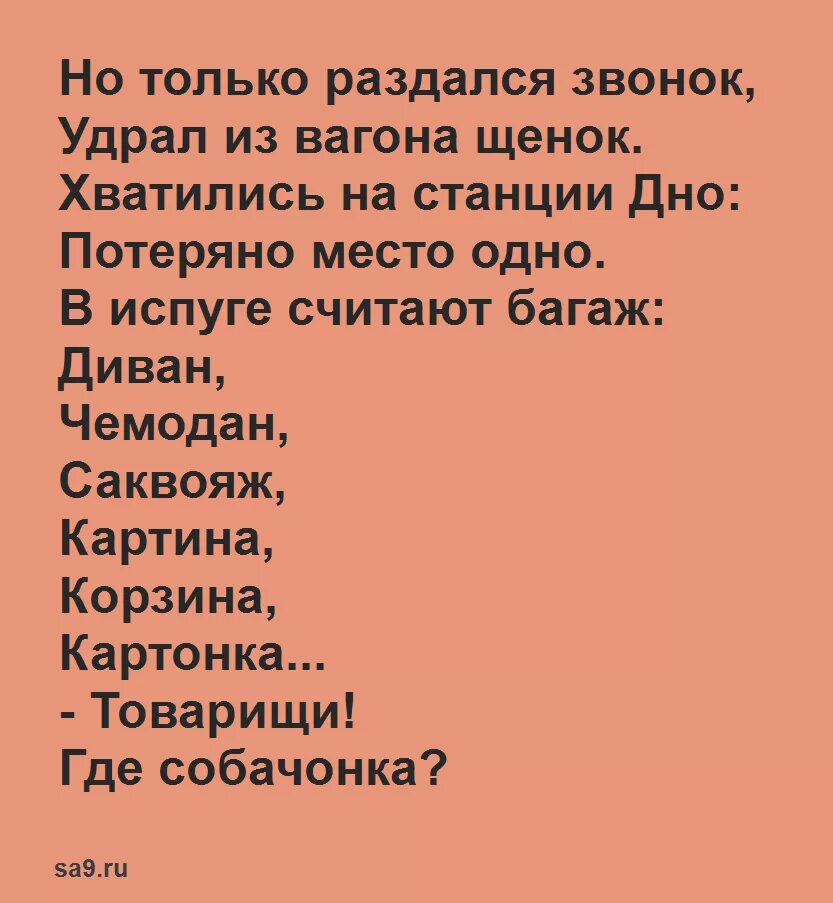 Но только раздался звонок,
Удрал из вагона щенок.
Хватились на станции Дно:
Потеряно место одно.
В испуге считают багаж:
Диван,
Чемодан,
Саквояж,
Картина,
Корзина,
Картонка...
- Товарищи!
Где собачонка?

sa9.ru